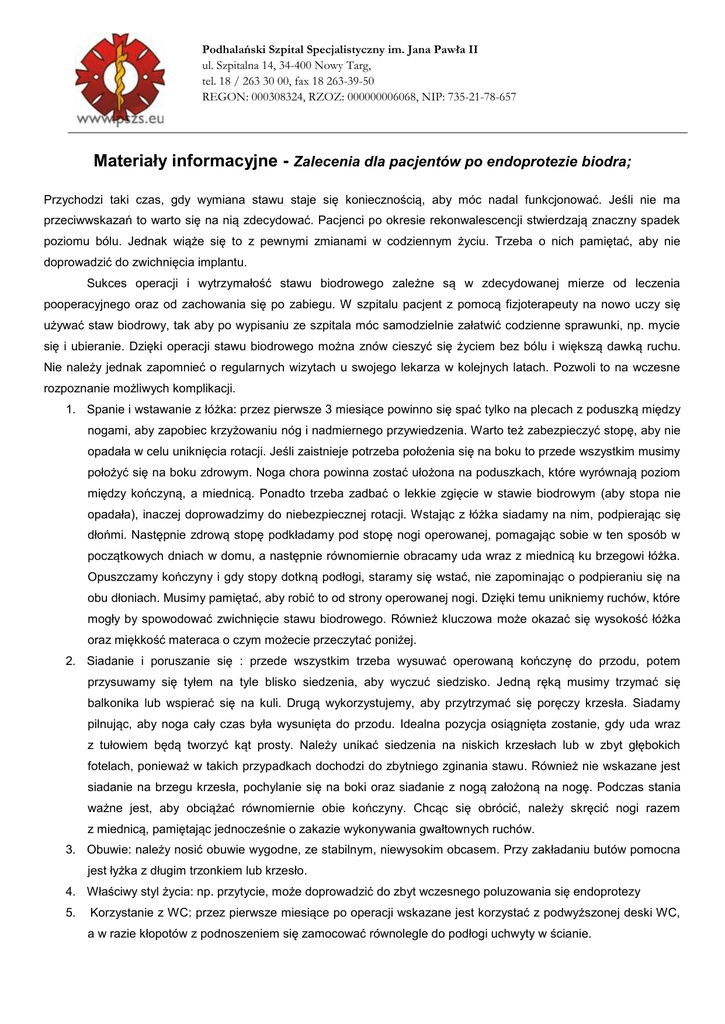 Podhalański Szpital Specjalistyczny im. Jana Pawła II
ul. Szpitalna 14, 34-400 Nowy Targ,
tel. 18 / 263 30 00, fax 18 263-39-50
REGON: 000308324, RZOZ: 000000006068, NIP: 735-21-78-657

www.pszs.eu

Materiały informacyjne - Zalecenia dla pacjentów po endoprotezie biodra;

Przychodzi taki czas, gdy wymiana stawu staje się koniecznością, aby móc nadal funkcjonować. Jeśli nie ma przeciwwskazań to warto się na nią zdecydować. Pacjenci po okresie rekonwalescencji stwierdzają znaczny spadek poziomu bólu. Jednak wiąże się to z pewnymi zmianami w codziennym życiu. Trzeba o nich pamiętać, aby nie doprowadzić do zwichnięcia implantu.

Sukces operacji i wytrzymałość stawu biodrowego zależne są w zdecydowanej mierze od leczenia pooperacyjnego oraz od zachowania się po zabiegu. W szpitalu pacjent z pomocą fizjoterapeuty na nowo uczy się używać staw biodrowy, tak aby po wypisaniu ze szpitala móc samodzielnie załatwić codzienne sprawunki, np. mycie się i ubieranie. Dzięki operacji stawu biodrowego można znów cieszyć się życiem bez bólu i większą dawką ruchu. Nie należy jednak zapomnieć o regularnych wizytach u swojego lekarza w kolejnych latach. Pozwoli to na wczesne rozpoznanie możliwych komplikacji.

1. Spanie i wstawanie z łóżka: przez pierwsze 3 miesiące powinno się spać tylko na plecach z poduszką między nogami, aby zapobiec krzyżowaniu nóg i nadmiernego przywiedzenia. Warto też zabezpieczyć stopę, aby nie opadała w celu uniknięcia rotacji. Jeśli zaistnieje potrzeba położenia się na boku to przede wszystkim musimy położyć się na boku zdrowym. Noga chora powinna zostać ułożona na poduszkach, które wyrównają poziom między kończyną, a miednicą. Ponadto trzeba zadbać o lekkie zgięcie w stawie biodrowym (aby stopa nie opadała), inaczej doprowadzimy do niebezpiecznej rotacji. Wstając z łóżka siadamy na nim, podpierając się dłońmi. Następnie zdrową stopę podkładamy pod stopę nogi operowanej, pomagając sobie w ten sposób w początkowych dniach w domu, a następnie równomiernie obracamy uda wraz z miednicą ku brzegowi łóżka. Opuszczamy kończyny i gdy stopy dotkną podłogi, staramy się wstać, nie zapominając o podpieraniu się na obu dłoniach. Musimy pamiętać, aby robić to od strony operowanej nogi. Dzięki temu unikniemy ruchów, które mogły by spowodować zwichnięcie stawu biodrowego. Również kluczowa może okazać się wysokość łóżka oraz miękkość materaca o czym możecie przeczytać poniżej.
2. Siadanie i poruszanie się : przede wszystkim trzeba wysuwać operowaną kończynę do przodu, potem przysuwamy się tyłem na tyle blisko siedzenia, aby wyczuć siedzisko. Jedną ręką musimy trzymać się balkonika lub wspierać się na kuli. Drugą wykorzystujemy, aby przytrzymać się poręczy krzesła. Siadamy pilnując, aby noga cały czas była wysunięta do przodu. Idealna pozycja osiągnięta zostanie, gdy uda wraz z tułowiem będą tworzyć kąt prosty. Należy unikać siedzenia na niskich krzesłach lub w zbyt głębokich fotelach, ponieważ w takich przypadkach dochodzi do zbytniego zginania stawu. Również nie wskazane jest siadanie na brzegu krzesła, pochylanie się na boki oraz siadanie z nogą założoną na nogę. Podczas stania ważne jest, aby obciążać równomiernie obie kończyny. Chcąc się obrócić, należy skręcić nogi razem z miednicą, pamiętając jednocześnie o zakazie wykonywania gwałtownych ruchów.
3. Obuwie: należy nosić obuwie wygodne, ze stabilnym, niewysokim obcasem. Przy zakładaniu butów pomocna jest łyżka z długim trzonkiem lub krzesło.
4. Właściwy styl życia: np. przytycie, może doprowadzić do zbyt wczesnego poluzowania się endoprotezy
5. Korzystanie z WC: przez pierwsze miesiące po operacji wskazane jest korzystać z podwyższonej deski WC, a w razie kłopotów z podnoszeniem się zamocować równolegle do podłogi uchwyty w ścianie.